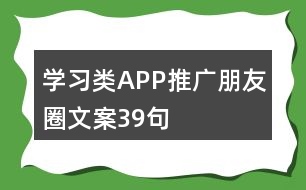 学习类APP推广朋友圈文案39句